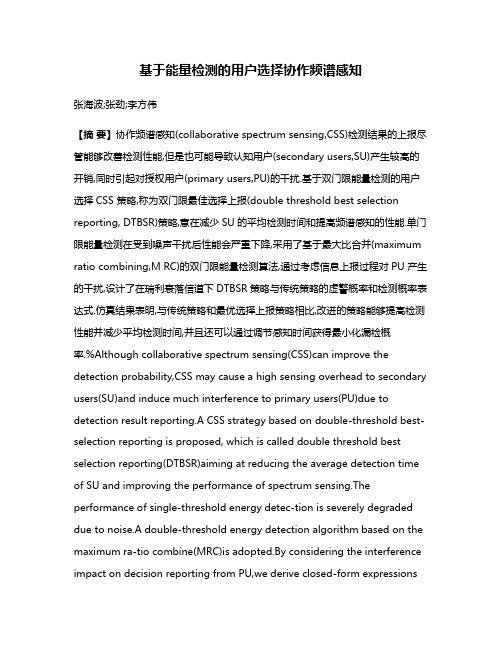 基于能量检测的用户选择协作频谱感知

张海波;张劲;李方伟

【摘 要】协作频谱感知(collaborative spectrum sensing,CSS)检测结果的上报尽管能够改善检测性能,但是也可能导致认知用户(secondary users,SU)产生较高的开销,同时引起对授权用户(primary users,PU)的干扰.基于双门限能量检测的用户选择 CSS 策略,称为双门限最佳选择上报(double threshold best selection reporting, DTBSR)策略,意在减少 SU 的平均检测时间和提高频谱感知的性能.单门限能量检测在受到噪声干扰后性能会严重下降,采用了基于最大比合并(maximum ratio combining,M RC)的双门限能量检测算法,通过考虑信息上报过程对 PU 产生的干扰,设计了在瑞利衰落信道下 DTBSR 策略与传统策略的虚警概率和检测概率表达式.仿真结果表明,与传统策略和最优选择上报策略相比,改进的策略能够提高检测性能并减少平均检测时间,并且还可以通过调节感知时间获得最小化漏检概率.%Although collaborative spectrum sensing(CSS)can improve the detection probability,CSS may cause a high sensing overhead to secondary users(SU)and induce much interference to primary users(PU)due to detection result reporting.A CSS strategy based on double-threshold best-selection reporting is proposed, which is called double threshold best selection reporting(DTBSR)aiming at reducing the average detection time of SU and improving the performance of spectrum sensing.The performance of single-threshold energy detec-tion is severely degraded due to noise.A double-threshold energy detection algorithm based on the maximum ra-tio combine(MRC)is adopted.By considering the interference impact on decision reporting from PU,we derive closed-form expressions